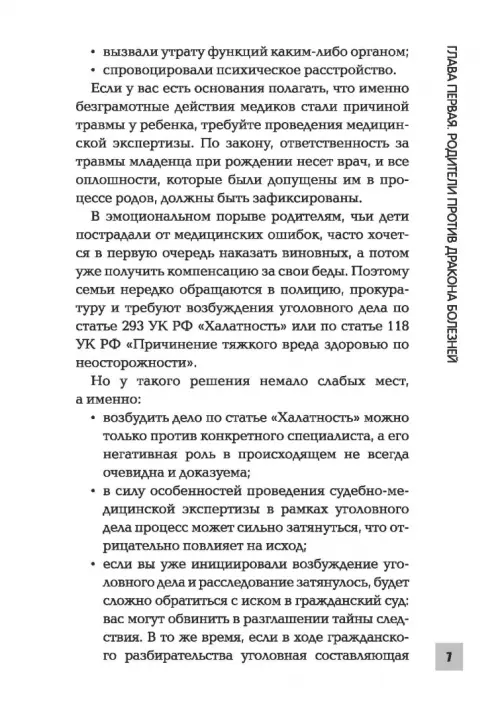 • вызвали утрату функций каким-либо органом;
• спровоцировали психическое расстройство.

Если у вас есть основания полагать, что именно безграмотные действия медиков стали причиной травмы у ребенка, требуйте проведения медицинской экспертизы. По закону, ответственность за травмы младенца при рождении несет врач, и все оплошности, которые были допущены им в процессе родов, должны быть зафиксированы.

В эмоциональном порыве родителям, чьи дети пострадали от медицинских ошибок, часто хочется в первую очередь наказать виновных, а потом уже получить компенсацию за свои беды. Поэтому семьи нередко обращаются в полицию, прокуратуру и требуют возбуждения уголовного дела по статье 293 УК РФ «Халатность» или по статье 118 УК РФ «Причинение тяжкого вреда здоровью по неосторожности».

Но у такого решения немало слабых мест, а именно:

• возбудить дело по статье «Халатность» можно только против конкретного специалиста, а его негативная роль в происходящем не всегда очевидна и доказуема;
• в силу особенностей проведения судебно-медицинской экспертизы в рамках уголовного дела процесс может сильно затянуться, что отрицательно повлияет на исход;
• если вы уже инициировали возбуждение уголовного дела и расследование затянулось, будет сложно обратиться с иском в гражданский суд: вас могут обвинить в разглашении тайны следствия. В то же время, если в ходе гражданского разбирательства уголовная составляющая

ГЛАВА ПЕРВАЯ. РОДИТЕЛИ ПРОТИВ ДРАКОНА БОЛЕЗНЕЙ

7